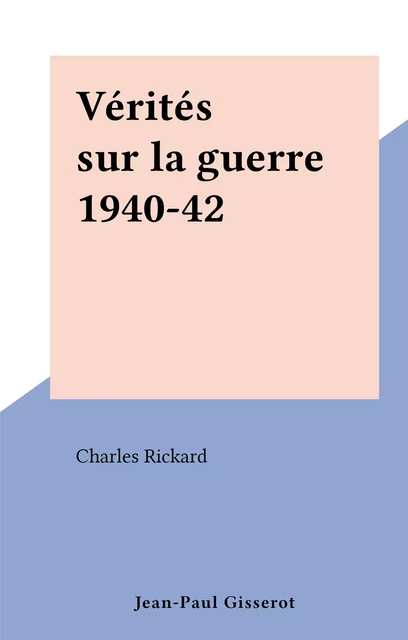 Vérités
sur la guerre
1940-42

Charles Rickard

Jean-Paul Gisserot